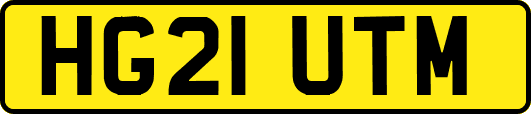 HG21 UTM